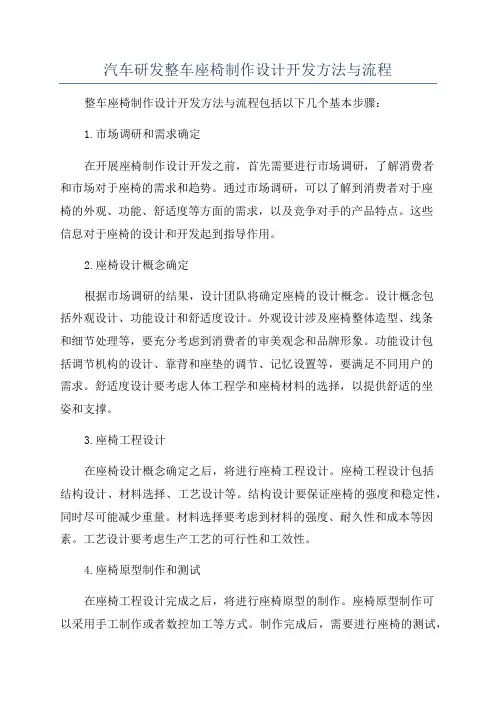 汽车研发整车座椅制作设计开发方法与流程

整车座椅制作设计开发方法与流程包括以下几个基本步骤：

1.市场调研和需求确定

在开展座椅制作设计开发之前，首先需要进行市场调研，了解消费者和市场对于座椅的需求和趋势。通过市场调研，可以了解到消费者对于座椅的外观、功能、舒适度等方面的需求，以及竞争对手的产品特点。这些信息对于座椅的设计和开发起到指导作用。

2.座椅设计概念确定

根据市场调研的结果，设计团队将确定座椅的设计概念。设计概念包括外观设计、功能设计和舒适度设计。外观设计涉及座椅整体造型、线条和细节处理等，要充分考虑到消费者的审美观念和品牌形象。功能设计包括调节机构的设计、靠背和座垫的调节、记忆设置等，要满足不同用户的需求。舒适度设计要考虑人体工程学和座椅材料的选择，以提供舒适的坐姿和支撑。

3.座椅工程设计

在座椅设计概念确定之后，将进行座椅工程设计。座椅工程设计包括结构设计、材料选择、工艺设计等。结构设计要保证座椅的强度和稳定性，同时尽可能减少重量。材料选择要考虑到材料的强度、耐久性和成本等因素。工艺设计要考虑生产工艺的可行性和工效性。

4.座椅原型制作和测试

在座椅工程设计完成之后，将进行座椅原型的制作。座椅原型制作可以采用手工制作或者数控加工等方式。制作完成后，需要进行座椅的测试，